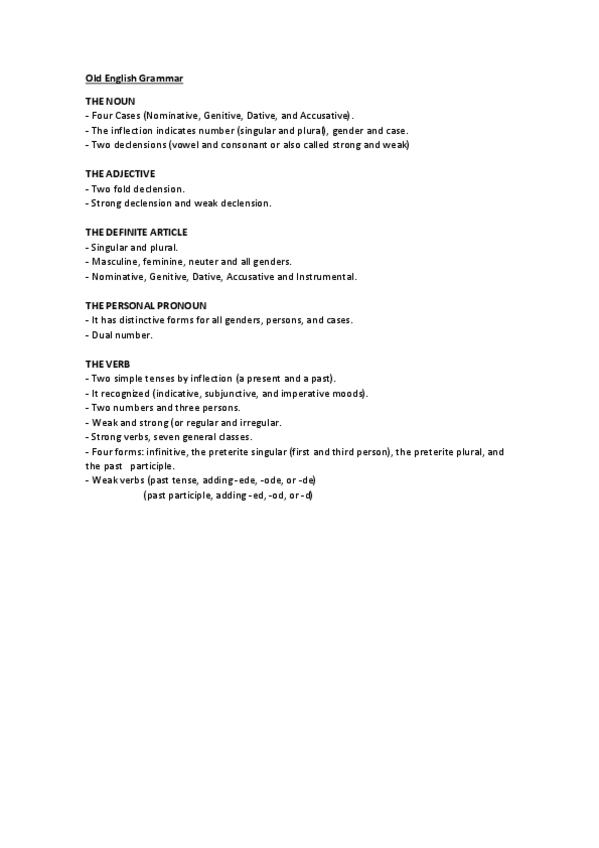 Old English Grammar

THE NOUN
- Four Cases (Nominative, Genitive, Dative, and Accusative).
- The inflection indicates number (singular and plural), gender and case.
- Two declensions (vowel and consonant or also called strong and weak)

THE ADJECTIVE
- Two fold declension.
- Strong declension and weak declension.

THE DEFINITE ARTICLE
- Singular and plural.
- Masculine, feminine, neuter and all genders.
- Nominative, Genitive, Dative, Accusative and Instrumental.

THE PERSONAL PRONOUN
- It has distinctive forms for all genders, persons, and cases.
- Dual number.

THE VERB
- Two simple tenses by inflection (a present and a past).
- It recognized (indicative, subjunctive, and imperative moods).
- Two numbers and three persons.
- Weak and strong (or regular and irregular.
- Strong verbs, seven general classes.
- Four forms: infinitive, the preterite singular (first and third person), the preterite plural, and the past participle.
- Weak verbs (past tense, adding -ede, -ode, or -de)
(past participle, adding -ed, -od, or -d)